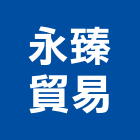 永臻
貿易